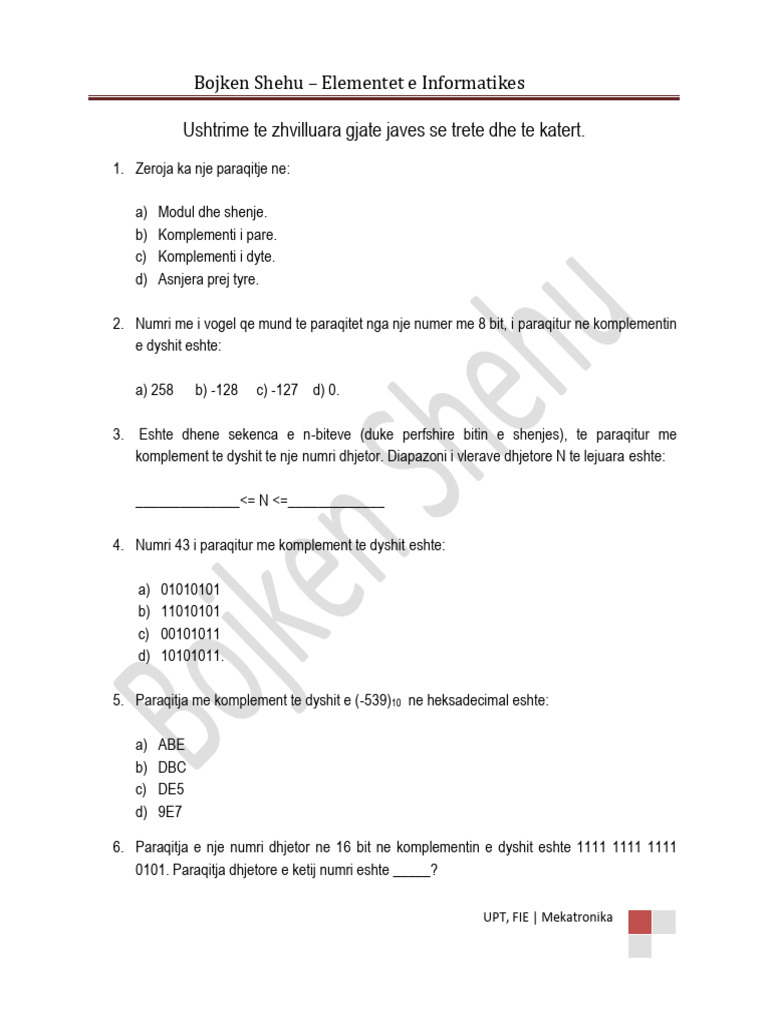 Bojken Shehu – Elementet e Informatikes

Ushtrime te zhvilluara gjate javes se trete dhe te katert.

1. Zeroja ka nje paraqitje ne:

a) Modul dhe shenje.
b) Komplementi i pare.
c) Komplementi i dyte.
d) Asnjera prej tyre.

2. Numri me i vogel qe mund te paraqitet nga nje numer me 8 bit, i paraqitur ne komplementin e dyshit eshte:

a) 258 b) -128 c) -127 d) 0.

3. Eshte dhene sekenca e n-biteve (duke perfshire bitin e shenjes), te paraqitur me komplement te dyshit te nje numri dhjetor. Diapazoni i vlerave dhjetore N te lejuara eshte:

____<= N <=____

4. Numri 43 i paraqitur me komplement te dyshit eshte:

a) 01010101
b) 11010101
c) 00101011
d) 10101011.

5. Paraqitja me komplement te dyshit e $(-539)_{10}$ ne heksadecimal eshte:

a) ABE
b) DBC
c) DE5
d) 9E7

6. Paraqitja e nje numri dhjetor ne 16 bit ne komplementin e dyshit eshte 1111 1111 1111 0101. Paraqitja dhjetore e ketij numri eshte ____?

UPT, FIE | Mekatronika

Bojken Shehu